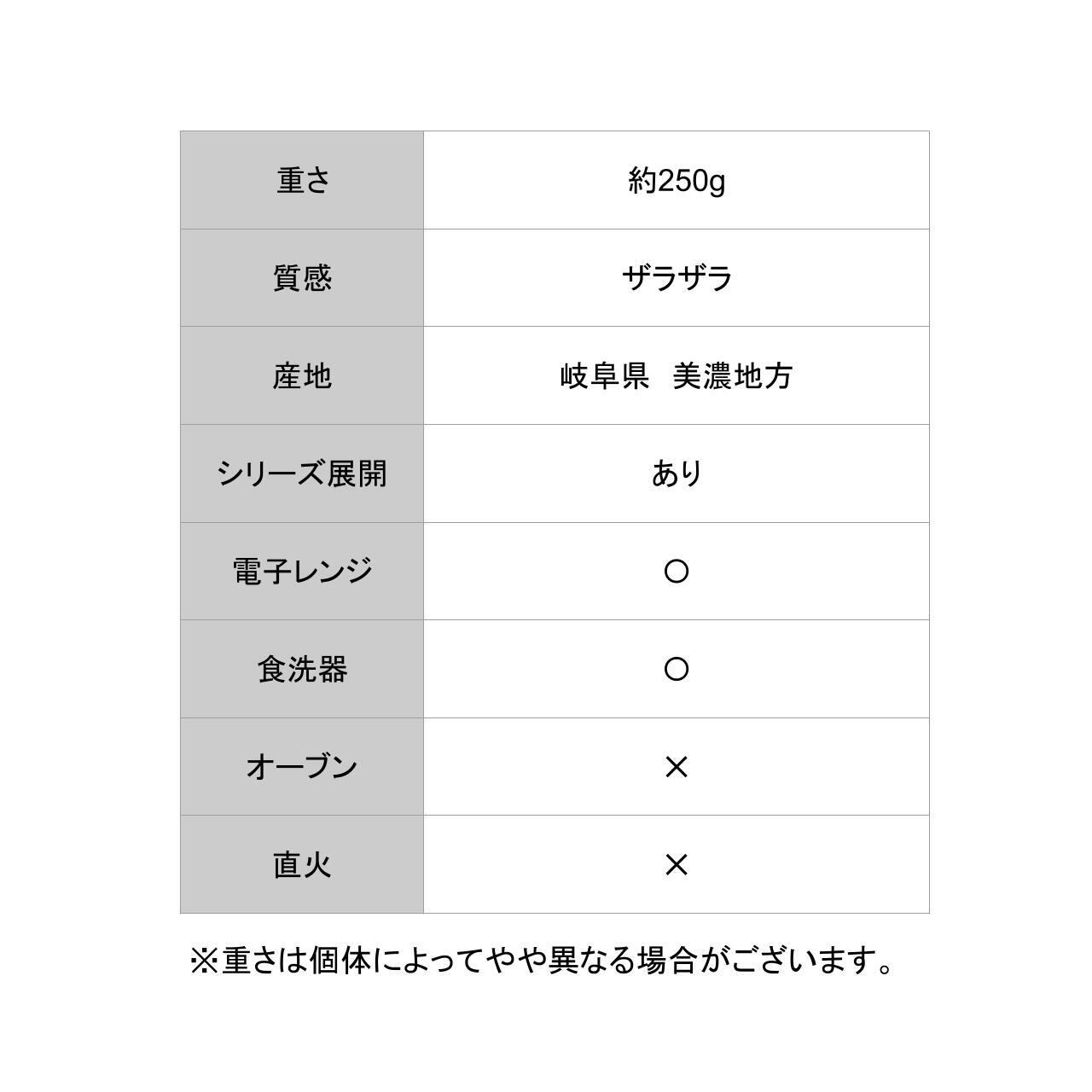 | 重さ | 約250g |
|---|---|
| 質感 | ザラザラ |
| 産地 | 岐阜県　美濃地方 |
| シリーズ展開 | あり |
| 電子レンジ | ○ |
| 食洗器 | ○ |
| オーブン | × |
| 直火 | × |

※重さは個体によってやや異なる場合がございます。